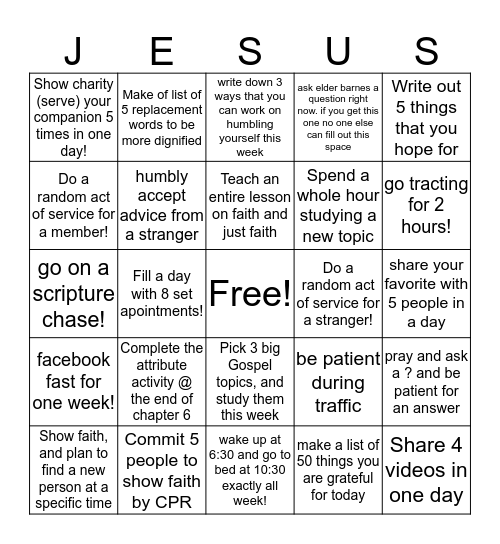 | J | E | S | U | S |
|---|---|---|---|---|
| Show charity (serve) your companion 5 times in one day! | Make of list of 5 replacement words to be more dignified | write down 3 ways that you can work on humbling yourself this week | ask elder barnes a question right now. if you get this one no one else can fill out this space | Write out 5 things that you hope for |
| Do a random act of service for a member! | humbly accept advice from a stranger | Teach an entire lesson on faith and just faith | Spend a whole hour studying a new topic | go tracting for 2 hours! |
| go on a scripture chase! | Fill a day with 8 set apointments! | Free! | Do a random act of service for a stranger! | share your favorite with 5 people in a day |
| facebook fast for one week! | Complete the attribute activity @ the end of chapter 6 | Pick 3 big Gospel topics, and study them this week | be patient during traffic | pray and ask a ? and be patient for an answer |
| Show faith, and plan to find a new person at a specific time | Commit 5 people to show faith by CPR | wake up at 6:30 and go to bed at 10:30 exactly all week! | make a list of 50 things you are grateful for today | Share 4 videos in one day |